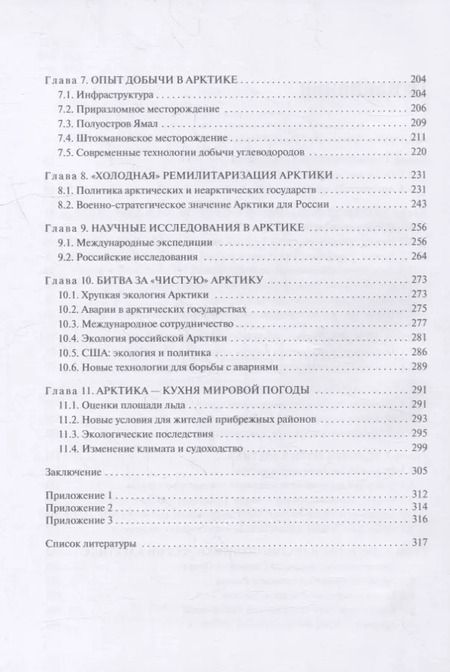 Глава 7. ОПЫТ ДОБЫЧИ В АРКТИКЕ 204
7.1. Инфраструктура 204
7.2. Приразломное месторождение 206
7.3. Полуостров Ямал 209
7.4. Штокмановское месторождение 211
7.5. Современные технологии добычи углеводородов 220

Глава 8. «ХОЛОДНАЯ» РЕМИЛИТАРИЗАЦИЯ АРКТИКИ 231
8.1. Политика арктических и неарктических государств 231
8.2. Военно-стратегическое значение Арктики для России 243

Глава 9. НАУЧНЫЕ ИССЛЕДОВАНИЯ В АРКТИКЕ 256
9.1. Международные экспедиции 256
9.2. Российские исследования 264

Глава 10. БИТВА ЗА «ЧИСТУЮ» АРКТИКУ 273
10.1. Хрупкая экология Арктики 273
10.2. Аварии в арктических государствах 275
10.3. Международное сотрудничество 277
10.4. Экология российской Арктики 281
10.5. США: экология и политика 286
10.6. Новые технологии для борьбы с авариями 289

Глава 11. АРКТИКА — КУХНЯ МИРОВОЙ ПОГОДЫ 291
11.1. Оценки площади льда 291
11.2. Новые условия для жителей прибрежных районов 293
11.3. Экологические последствия 295
11.4. Изменение климата и судоходство 299

Заключение 305

Приложение 1 312
Приложение 2 314
Приложение 3 316

Список литературы 317